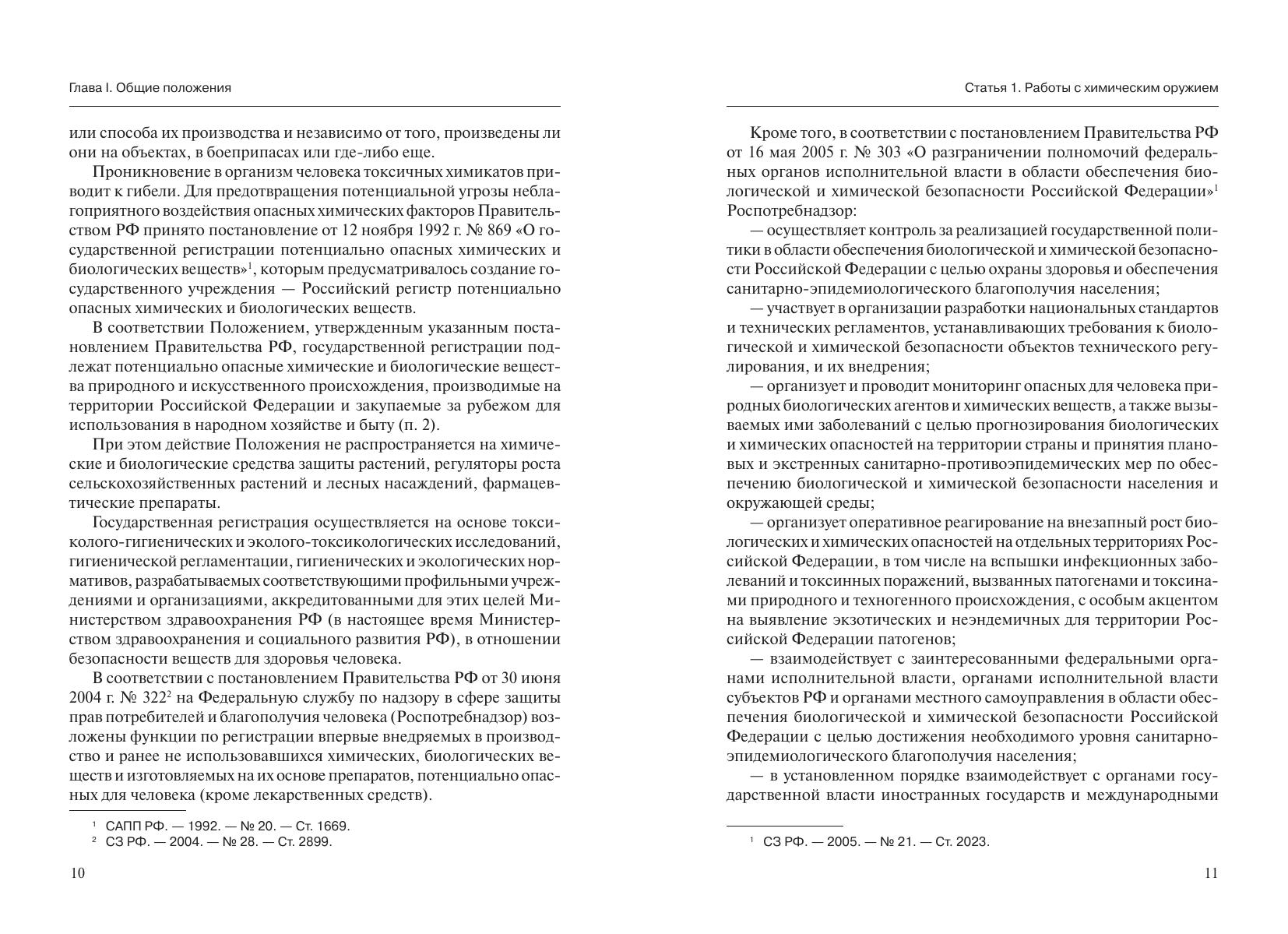 Глава I. Общие положения

или способа их производства и независимо от того, произведены ли они на объектах, в боеприпасах или где-либо еще.

Проникновение в организм человека токсичных химикатов приводит к гибели. Для предотвращения потенциальной угрозы неблагоприятного воздействия опасных химических факторов Правительством РФ принято постановление от 12 ноября 1992 г. № 869 «О государственной регистрации потенциально опасных химических и биологических веществ»$^1$, которым предусматривалось создание государственного учреждения — Российский регистр потенциально опасных химических и биологических веществ.

В соответствии Положением, утвержденным указанным постановлением Правительства РФ, государственной регистрации подлежат потенциально опасные химические и биологические вещества природного и искусственного происхождения, производимые на территории Российской Федерации и закупаемые за рубежом для использования в народном хозяйстве и быту (п. 2).

При этом действие Положения не распространяется на химические и биологические средства защиты растений, регуляторы роста сельскохозяйственных растений и лесных насаждений, фармацевтические препараты.

Государственная регистрация осуществляется на основе токсиколого-гигиенических и эколого-токсикологических исследований, гигиенической регламентации, гигиенических и экологических нормативов, разрабатываемых соответствующими профильными учреждениями и организациями, аккредитованными для этих целей Министерством здравоохранения РФ (в настоящее время Министерством здравоохранения и социального развития РФ), в отношении безопасности веществ для здоровья человека.

В соответствии с постановлением Правительства РФ от 30 июня 2004 г. № 322$^2$ на Федеральную службу по надзору в сфере защиты прав потребителей и благополучия человека (Роспотребнадзор) возложены функции по регистрации впервые внедряемых в производство и ранее не использовавшихся химических, биологических веществ и изготовляемых на их основе препаратов, потенциально опасных для человека (кроме лекарственных средств).

$^1$ САПП РФ. — 1992. — № 20. — Ст. 1669.
$^2$ СЗ РФ. — 2004. — № 28. — Ст. 2899.

10

Статья 1. Работы с химическим оружием

Кроме того, в соответствии с постановлением Правительства РФ от 16 мая 2005 г. № 303 «О разграничении полномочий федеральных органов исполнительной власти в области обеспечения биологической и химической безопасности Российской Федерации»$^1$ Роспотребнадзор:

— осуществляет контроль за реализацией государственной политики в области обеспечения биологической и химической безопасности Российской Федерации с целью охраны здоровья и обеспечения санитарно-эпидемиологического благополучия населения;

— участвует в организации разработки национальных стандартов и технических регламентов, устанавливающих требования к биологической и химической безопасности объектов технического регулирования, и их внедрения;

— организует и проводит мониторинг опасных для человека природных биологических агентов и химических веществ, а также вызываемых ими заболеваний с целью прогнозирования биологических и химических опасностей на территории страны и принятия плановых и экстренных санитарно-противоэпидемических мер по обеспечению биологической и химической безопасности населения и окружающей среды;

— организует оперативное реагирование на внезапный рост биологических и химических опасностей на отдельных территориях Российской Федерации, в том числе на вспышки инфекционных заболеваний и токсинных поражений, вызванных патогенами и токсинами природного и техногенного происхождения, с особым акцентом на выявление экзотических и неэндемичных для территории Российской Федерации патогенов;

— взаимодействует с заинтересованными федеральными органами исполнительной власти, органами исполнительной власти субъектов РФ и органами местного самоуправления в области обеспечения биологической и химической безопасности Российской Федерации с целью достижения необходимого уровня санитарно-эпидемиологического благополучия населения;

— в установленном порядке взаимодействует с органами государственной власти иностранных государств и международными

$^1$ СЗ РФ. — 2005. — № 21. — Ст. 2023.

11